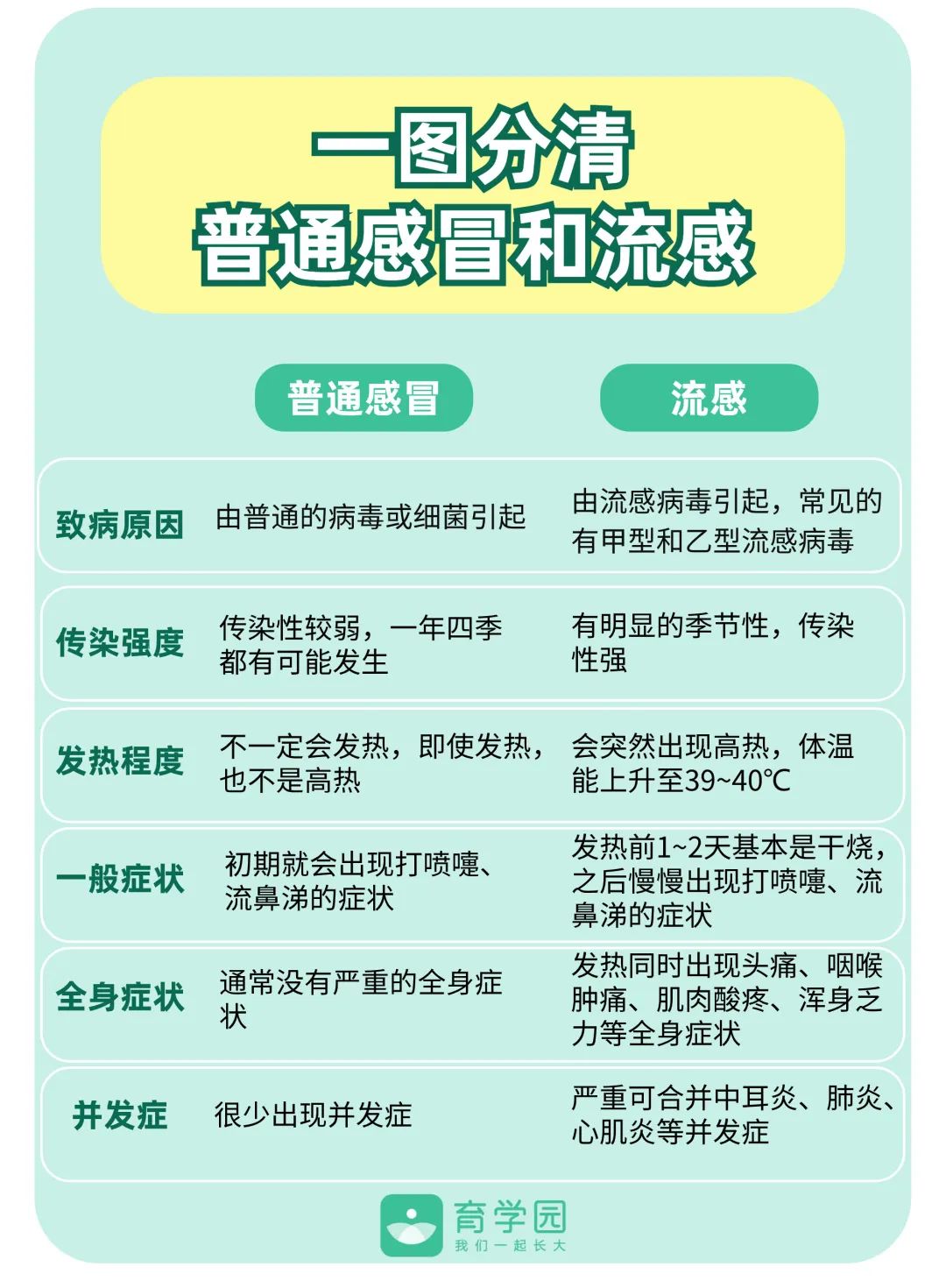 一图分清
普通感冒和流感

| | 普通感冒 | 流感 |
|---|---|---|
| 致病原因 | 由普通的病毒或细菌引起 | 由流感病毒引起，常见的有甲型和乙型流感病毒 |
| 传染强度 | 传染性较弱，一年四季都有可能发生 | 有明显的季节性，传染性强 |
| 发热程度 | 不一定会发热，即使发热，也不是高热 | 会突然出现高热，体温能上升至39~40℃ |
| 一般症状 | 初期就会出现打喷嚏、流鼻涕的症状 | 发热前1~2天基本是干烧，之后慢慢出现打喷嚏、流鼻涕的症状 |
| 全身症状 | 通常没有严重的全身症状 | 发热同时出现头痛、咽喉肿痛、肌肉酸疼、浑身乏力等全身症状 |
| 并发症 | 很少出现并发症 | 严重可合并中耳炎、肺炎、心肌炎等并发症 |

育学园
我们一起长大